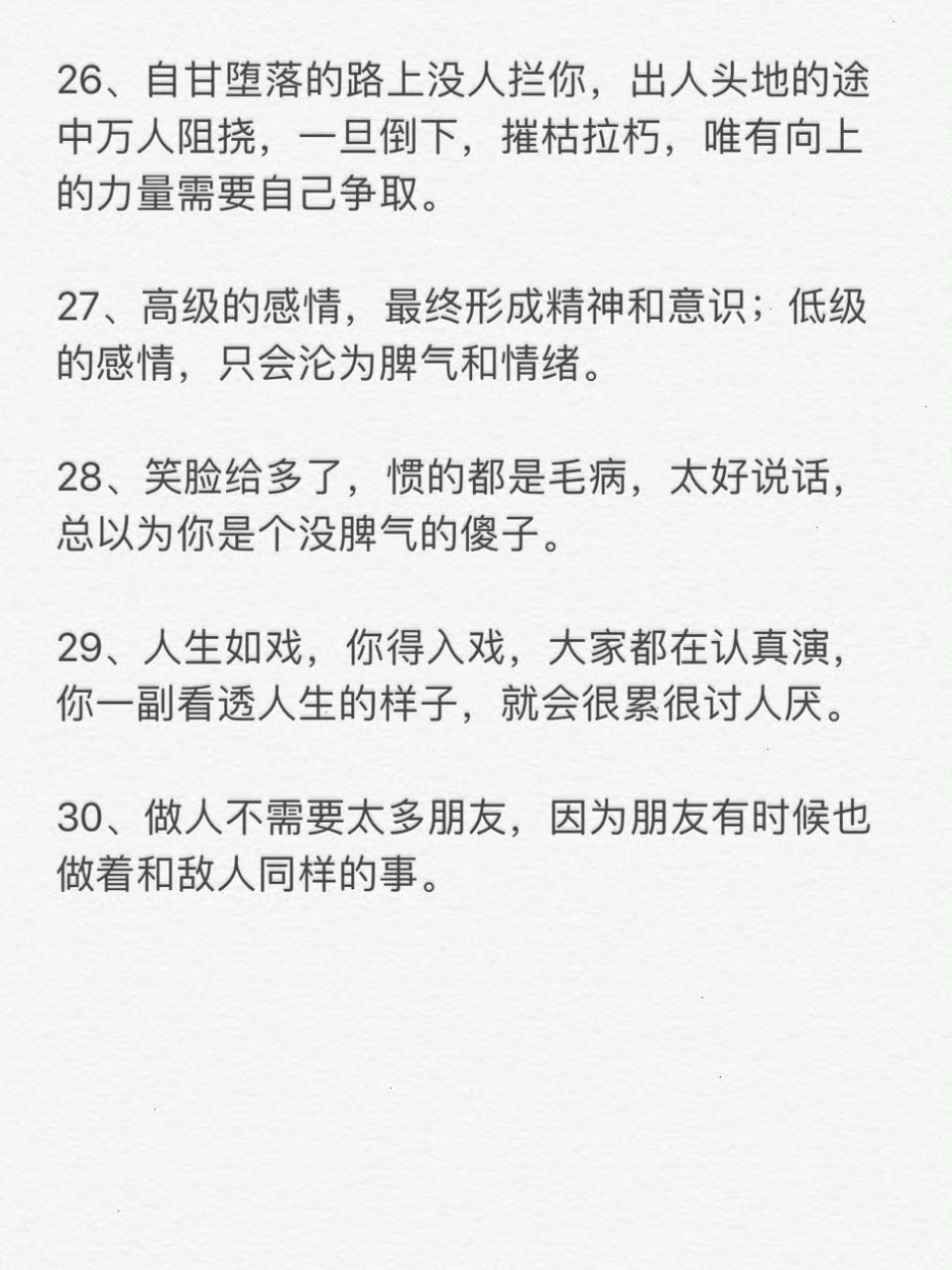 26、自甘堕落的路上没人拦你，出人头地的途中万人阻挠，一旦倒下，摧枯拉朽，唯有向上的力量需要自己争取。

27、高级的感情，最终形成精神和意识；低级的感情，只会沦为脾气和情绪。

28、笑脸给多了，惯的都是毛病，太好说话，总以为你是个没脾气的傻子。

29、人生如戏，你得入戏，大家都在认真演，你一副看透人生的样子，就会很累很讨人厌。

30、做人不需要太多朋友，因为朋友有时候也做着和敌人同样的事。